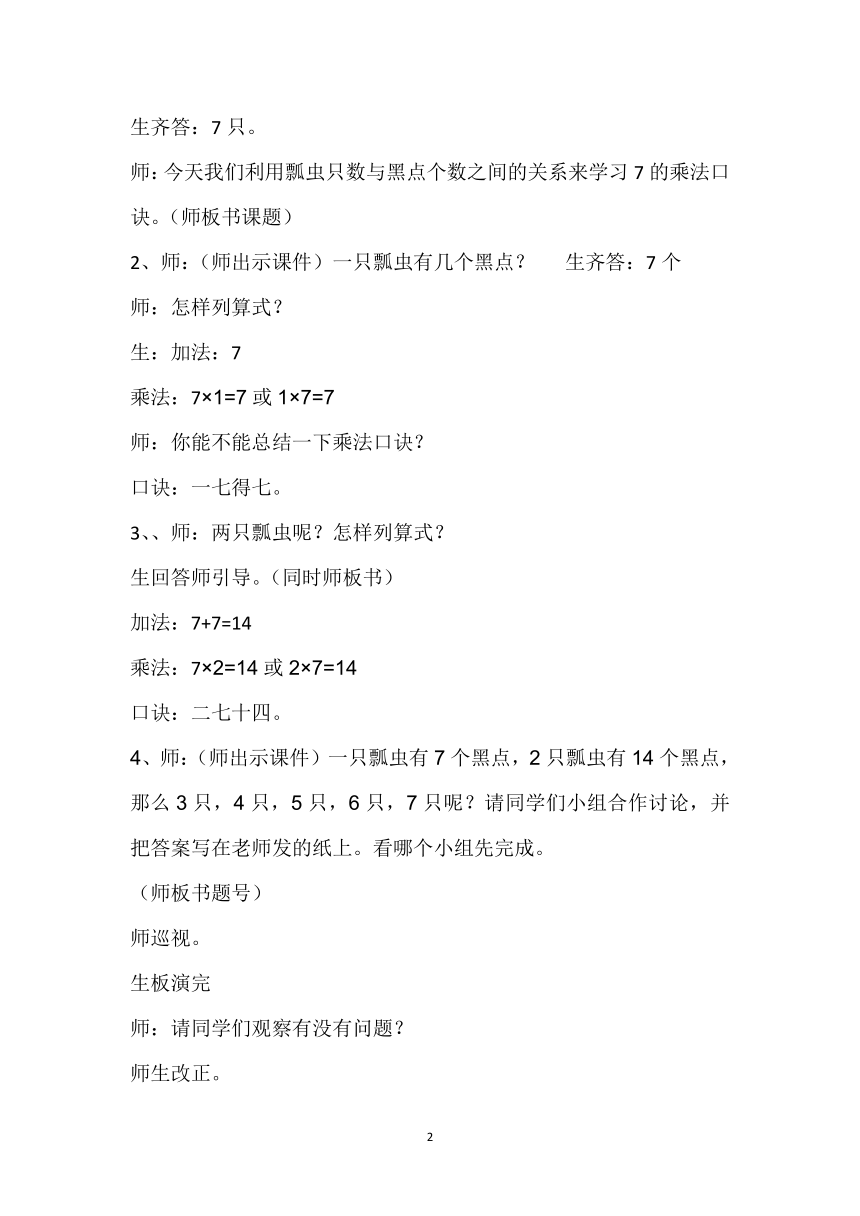 生齐答：7 只。

师：今天我们利用瓢虫只数与黑点个数之间的关系来学习 7 的乘法口诀。（师板书课题）

2、师：（师出示课件）一只瓢虫有几个黑点？　　生齐答：7 个

师：怎样列算式？

生：加法：7

乘法：$7\times1=7$ 或 $1\times7=7$

师：你能不能总结一下乘法口诀？

口诀：一七得七。

3、、师：两只瓢虫呢？怎样列算式？

生回答师引导。（同时师板书）

加法：$7+7=14$

乘法：$7\times2=14$ 或 $2\times7=14$

口诀：二七十四。

4、师：（师出示课件）一只瓢虫有 7 个黑点，2 只瓢虫有 14 个黑点，那么 3 只，4 只，5 只，6 只，7 只呢？请同学们小组合作讨论，并把答案写在老师发的纸上。看哪个小组先完成。

（师板书题号）

师巡视。

生板演完

师：请同学们观察有没有问题？

师生改正。

2